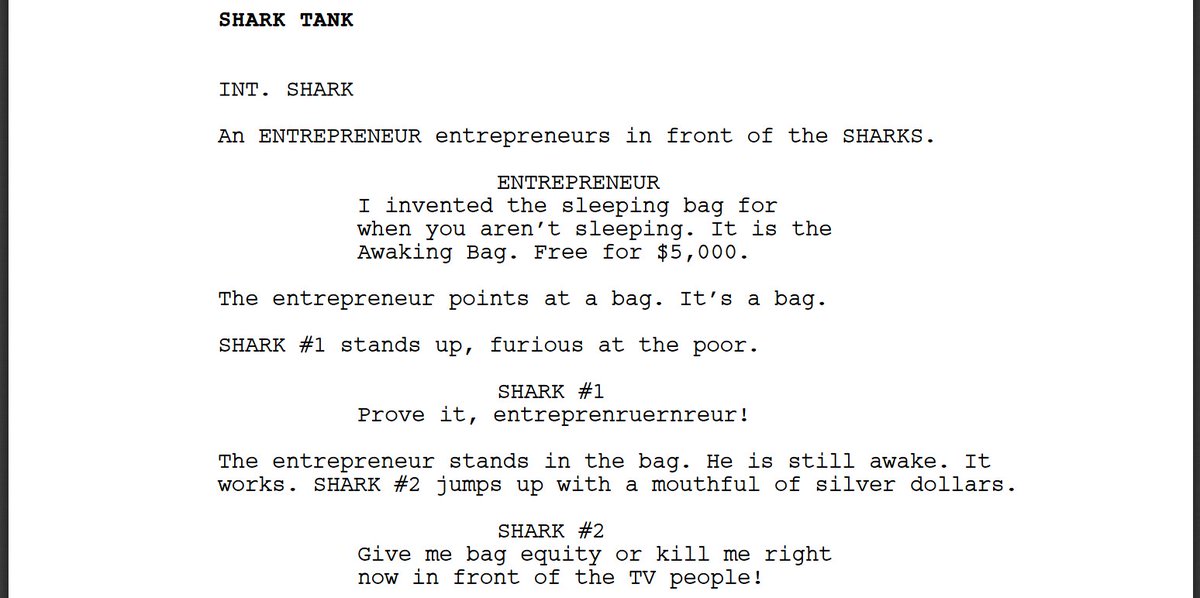 SHARK TANK

INT. SHARK

An ENTREPRENEUR entrepreneurs in front of the SHARKS.

ENTREPRENEUR
I invented the sleeping bag for when you aren't sleeping. It is the Awaking Bag. Free for $5,000.

The entrepreneur points at a bag. It's a bag.

SHARK #1 stands up, furious at the poor.

SHARK #1
Prove it, entreprenruernreur!

The entrepreneur stands in the bag. He is still awake. It works. SHARK #2 jumps up with a mouthful of silver dollars.

SHARK #2
Give me bag equity or kill me right now in front of the TV people!